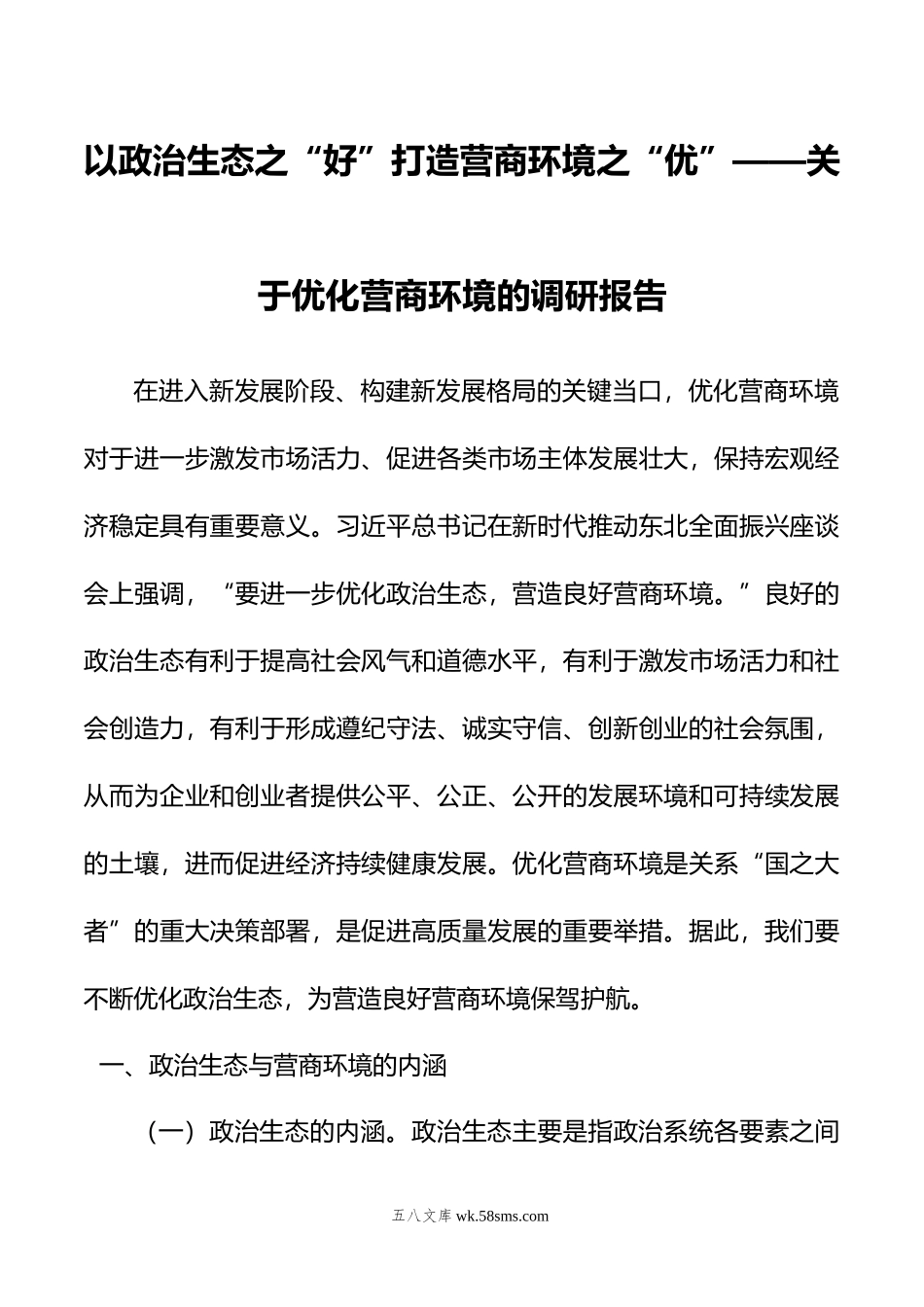 以政治生态之“好”打造营商环境之“优”——关于优化营商环境的调研报告

在进入新发展阶段、构建新发展格局的关键当口，优化营商环境对于进一步激发市场活力、促进各类市场主体发展壮大，保持宏观经济稳定具有重要意义。习近平总书记在新时代推动东北全面振兴座谈会上强调，“要进一步优化政治生态，营造良好营商环境。”良好的政治生态有利于提高社会风气和道德水平，有利于激发市场活力和社会创造力，有利于形成遵纪守法、诚实守信、创新创业的社会氛围，从而为企业和创业者提供公平、公正、公开的发展环境和可持续发展的土壤，进而促进经济持续健康发展。优化营商环境是关系“国之大者”的重大决策部署，是促进高质量发展的重要举措。据此，我们要不断优化政治生态，为营造良好营商环境保驾护航。

一、政治生态与营商环境的内涵

（一）政治生态的内涵。政治生态主要是指政治系统各要素之间

五八文库 wk.58sms.com